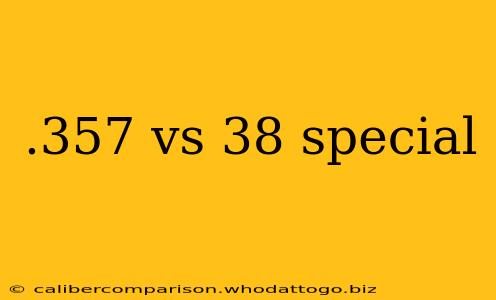 .357 vs 38 special

© calibercomparison.whodattogo.biz